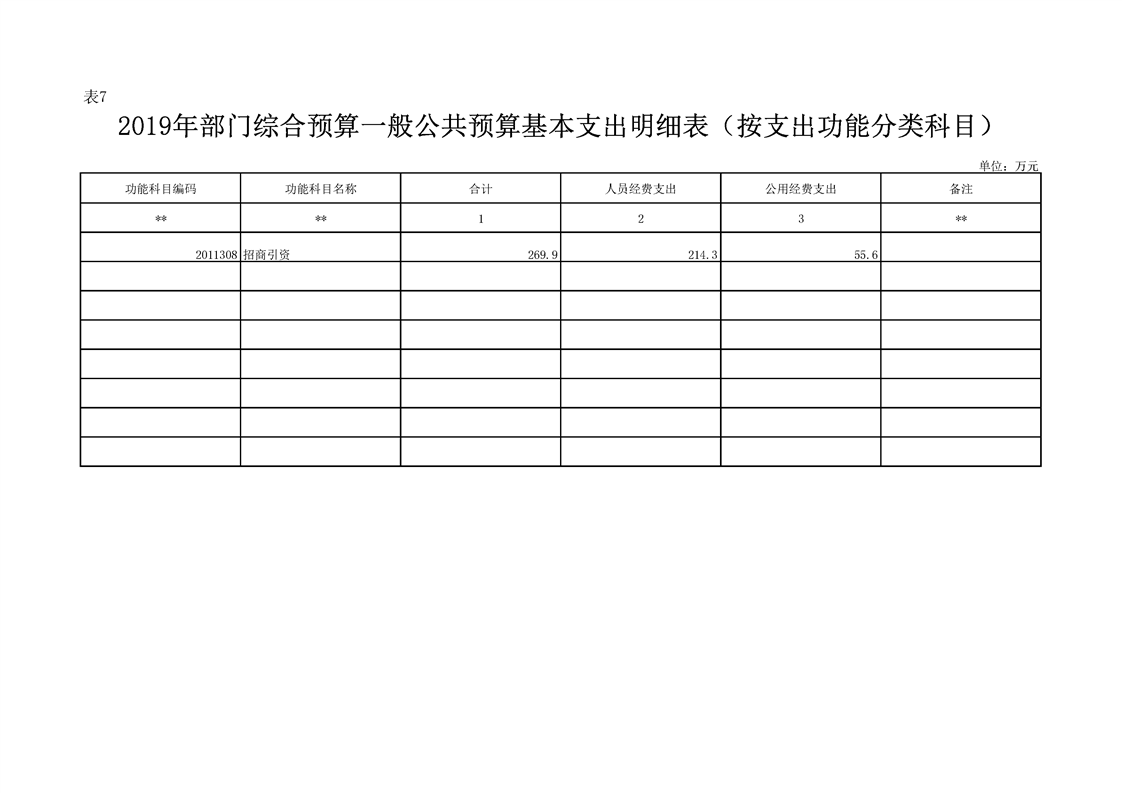 表7

2019年部门综合预算一般公共预算基本支出明细表（按支出功能分类科目）

单位：万元

| 功能科目编码 | 功能科目名称 | 合计 | 人员经费支出 | 公用经费支出 | 备注 |
|---|---|---|---|---|---|
| ** | ** | 1 | 2 | 3 | ** |
| 2011308 | 招商引资 | 269.9 | 214.3 | 55.6 | |
| | | | | | |
| | | | | | |
| | | | | | |
| | | | | | |
| | | | | | |
| | | | | | |
| | | | | | |